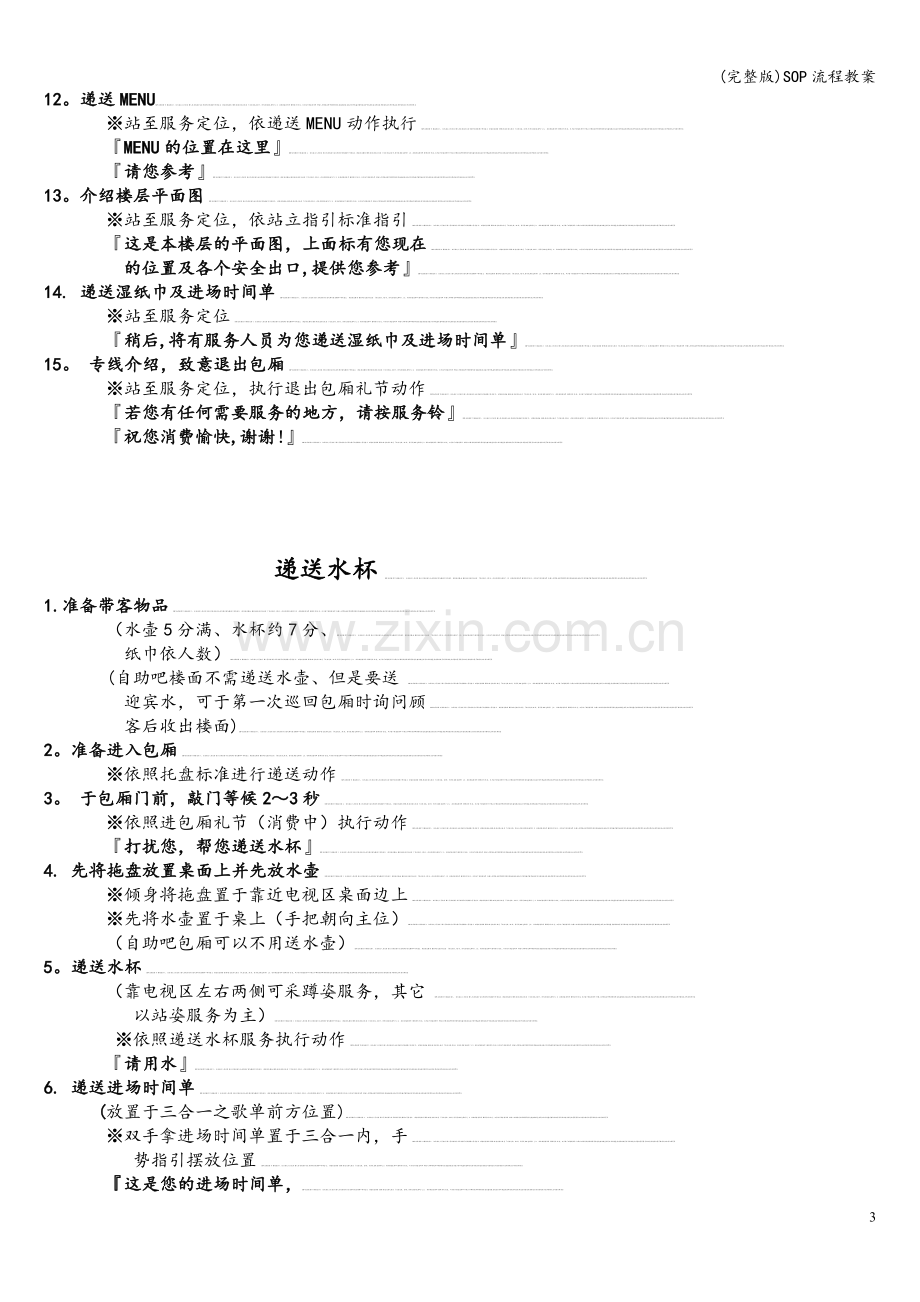 (完整版)SOP流程教案

12。递送MENU

※站至服务定位，依递送MENU动作执行

『MENU的位置在这里』

『请您参考』

13。介绍楼层平面图

※站至服务定位，依站立指引标准指引

『这是本楼层的平面图，上面标有您现在的位置及各个安全出口，提供您参考』

14. 递送湿纸巾及进场时间单

※站至服务定位

『稍后，将有服务人员为您递送湿纸巾及进场时间单』

15。 专线介绍，致意退出包厢

※站至服务定位，执行退出包厢礼节动作

『若您有任何需要服务的地方，请按服务铃』

『祝您消费愉快，谢谢！』

递送水杯

1.准备带客物品

（水壶5分满、水杯约7分、纸巾依人数）

（自助吧楼面不需递送水壶、但是要送迎宾水，可于第一次巡回包厢时询问顾客后收出楼面）

2。准备进入包厢

※依照托盘标准进行递送动作

3。 于包厢门前，敲门等候2～3秒

※依照进包厢礼节（消费中）执行动作

『打扰您，帮您递送水杯』

4. 先将拖盘放置桌面上并先放水壶

※倾身将拖盘置于靠近电视区桌面边上

※先将水壶置于桌上（手把朝向主位）

（自助吧包厢可以不用送水壶）

5。递送水杯

（靠电视区左右两侧可采蹲姿服务，其它以站姿服务为主）

※依照递送水杯服务执行动作

『请用水』

6. 递送进场时间单

（放置于三合一之歌单前方位置）

※双手拿进场时间单置于三合一内，手势指引摆放位置

『这是您的进场时间单，

3

www.zixin.com.cn